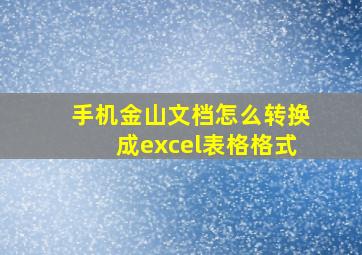 手机金山文档怎么转换成excel表格格式